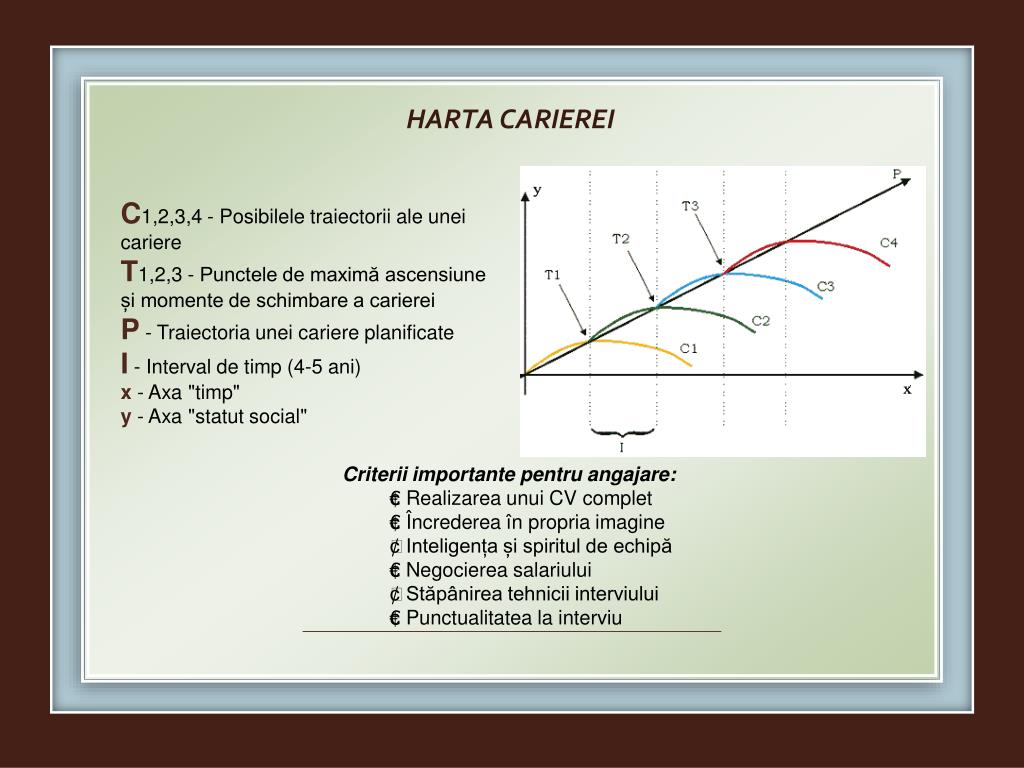 HARTA CARIEREI

C1,2,3,4 - Posibilele traiectorii ale unei cariere
T1,2,3 - Punctele de maximă ascensiune și momente de schimbare a carierei
P - Traiectoria unei cariere planificate
I - Interval de timp (4-5 ani)
x - Axa "timp"
y - Axa "statut social"

y
P
T3
T2
T1
C4
C3
C2
C1
x
I

Criterii importante pentru angajare:
€ Realizarea unui CV complet
€ Încrederea în propria imagine
¢ Inteligența și spiritul de echipă
€ Negocierea salariului
¢ Stăpânirea tehnicii interviului
€ Punctualitatea la interviu